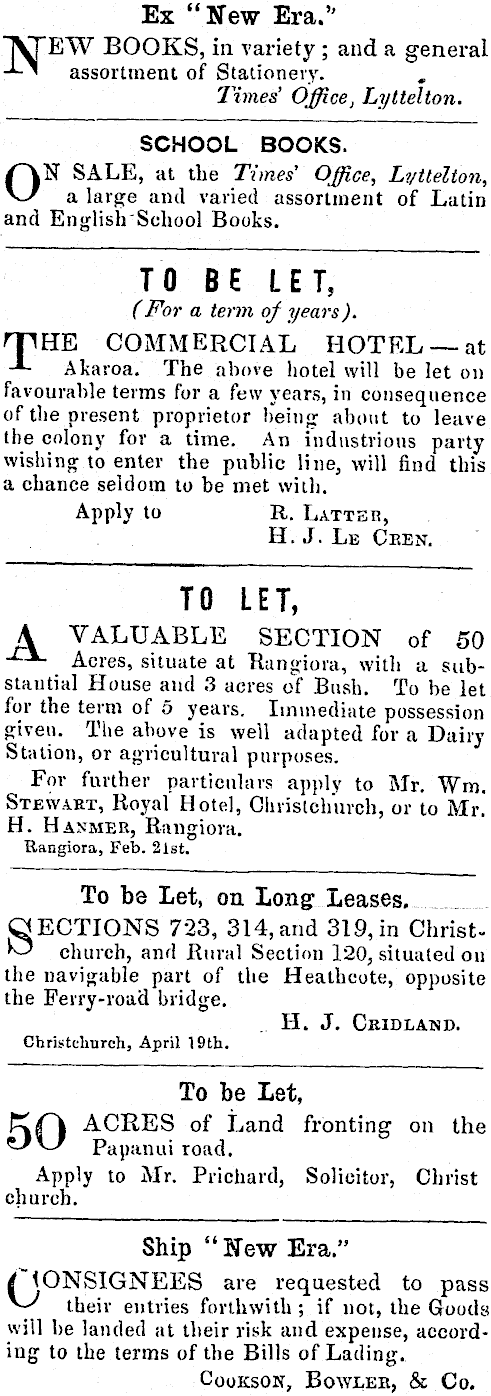 Ex "New Era."

NEW BOOKS, in variety; and a general assortment of Stationery.

Times' Office, Lyttelton.

SCHOOL BOOKS.

ON SALE, at the Times' Office, Lyttelton, a large and varied assortment of Latin and English School Books.

TO BE LET,

(For a term of years).

THE COMMERCIAL HOTEL—at Akaroa. The above hotel will be let on favourable terms for a few years, in consequence of the present proprietor being about to leave the colony for a time. An industrious party wishing to enter the public line, will find this a chance seldom to be met with.

Apply to R. LATTER, H. J. LE CREN.

TO LET,

A VALUABLE SECTION of 50 Acres, situate at Rangiora, with a substantial House and 3 acres of Bush. To be let for the term of 5 years. Immediate possession given. The above is well adapted for a Dairy Station, or agricultural purposes.

For further particulars apply to Mr. Wm. STEWART, Royal Hotel, Christchurch, or to Mr. H. HANMER, Rangiora.

Rangiora, Feb. 21st.

To be Let, on Long Leases.

SECTIONS 723, 314, and 319, in Christchurch, and Rural Section 120, situated on the navigable part of the Heathcote, opposite the Ferry-road bridge.

H. J. CRIDLAND.

Christchurch, April 19th.

To be Let,

50 ACRES of Land fronting on the Papanui road.

Apply to Mr. Prichard, Solicitor, Christ church.

Ship "New Era."

CONSIGNEES are requested to pass their entries forthwith; if not, the Goods will be landed at their risk and expense, according to the terms of the Bills of Lading.

COOKSON, BOWLER, & Co.